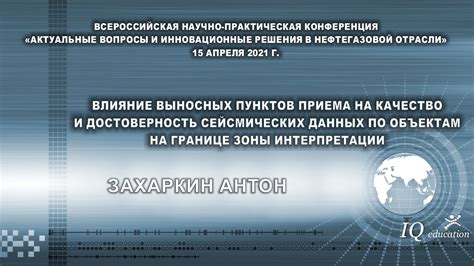 ВСЕРОССИЙСКАЯ НАУЧНО-ПРАКТИЧЕСКАЯ КОНФЕРЕНЦИЯ
«АКТУАЛЬНЫЕ ВОПРОСЫ И ИННОВАЦИОННЫЕ РЕШЕНИЯ В НЕФТЕГАЗОВОЙ ОТРАСЛИ»
15 АПРЕЛЯ 2021 Г.

ВЛИЯНИЕ ВЫНОСНЫХ ПУНКТОВ ПРИЕМА НА КАЧЕСТВО И ДОСТОВЕРНОСТЬ СЕЙСМИЧЕСКИХ ДАННЫХ ПО ОБЪЕКТАМ НА ГРАНИЦЕ ЗОНЫ ИНТЕРПРЕТАЦИИ

ЗАХАРКИН АНТОН

IQ education